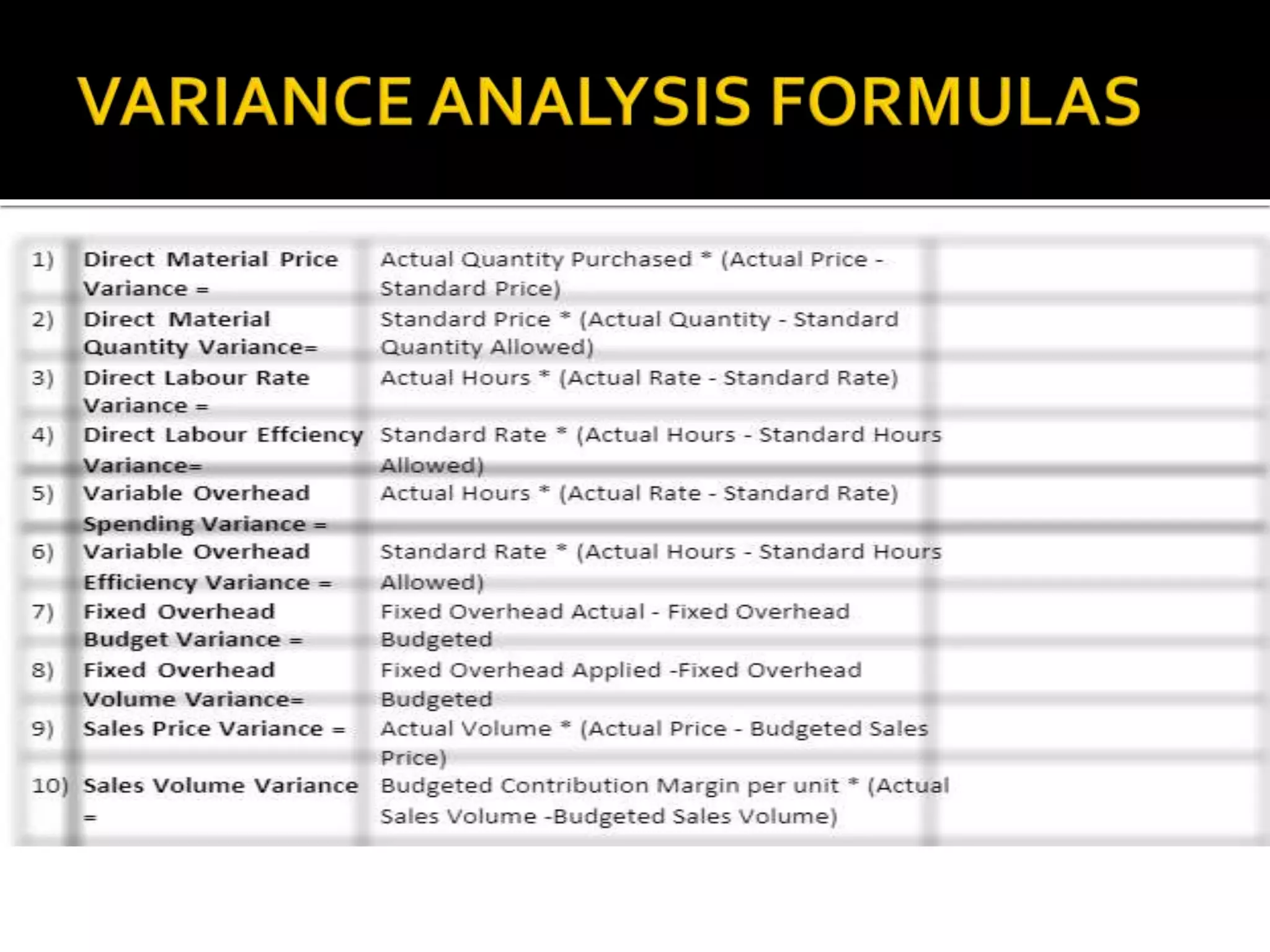 VARIANCE ANALYSIS FORMULAS

| | | | |
|---|---|---|---|
| 1) | Direct Material Price Variance = | Actual Quantity Purchased * (Actual Price - Standard Price) | |
| 2) | Direct Material Quantity Variance= | Standard Price * (Actual Quantity - Standard Quantity Allowed) | |
| 3) | Direct Labour Rate Variance = | Actual Hours * (Actual Rate - Standard Rate) | |
| 4) | Direct Labour Effciency Variance= | Standard Rate * (Actual Hours - Standard Hours Allowed) | |
| 5) | Variable Overhead Spending Variance = | Actual Hours * (Actual Rate - Standard Rate) | |
| 6) | Variable Overhead Efficiency Variance = | Standard Rate * (Actual Hours - Standard Hours Allowed) | |
| 7) | Fixed Overhead Budget Variance = | Fixed Overhead Actual - Fixed Overhead Budgeted | |
| 8) | Fixed Overhead Volume Variance= | Fixed Overhead Applied -Fixed Overhead Budgeted | |
| 9) | Sales Price Variance = | Actual Volume * (Actual Price - Budgeted Sales Price) | |
| 10) | Sales Volume Variance = | Budgeted Contribution Margin per unit * (Actual Sales Volume -Budgeted Sales Volume) | |